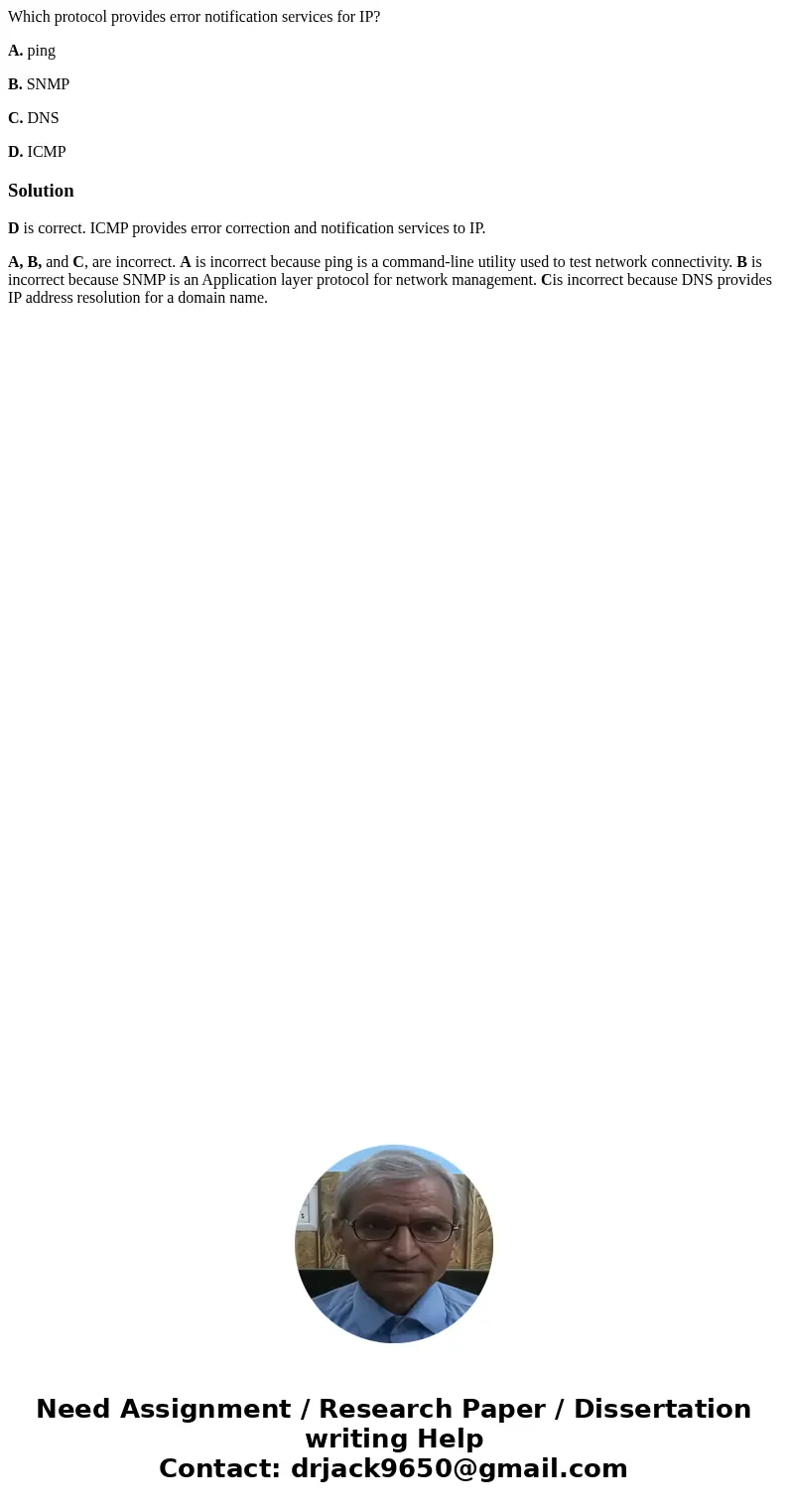 Which protocol provides error notification services for IP?

A. ping

B. SNMP

C. DNS

D. ICMP

Solution

D is correct. ICMP provides error correction and notification services to IP.

A, B, and C, are incorrect. A is incorrect because ping is a command-line utility used to test network connectivity. B is incorrect because SNMP is an Application layer protocol for network management. Cis incorrect because DNS provides IP address resolution for a domain name.

Need Assignment / Research Paper / Dissertation writing Help
Contact: drjack9650@gmail.com